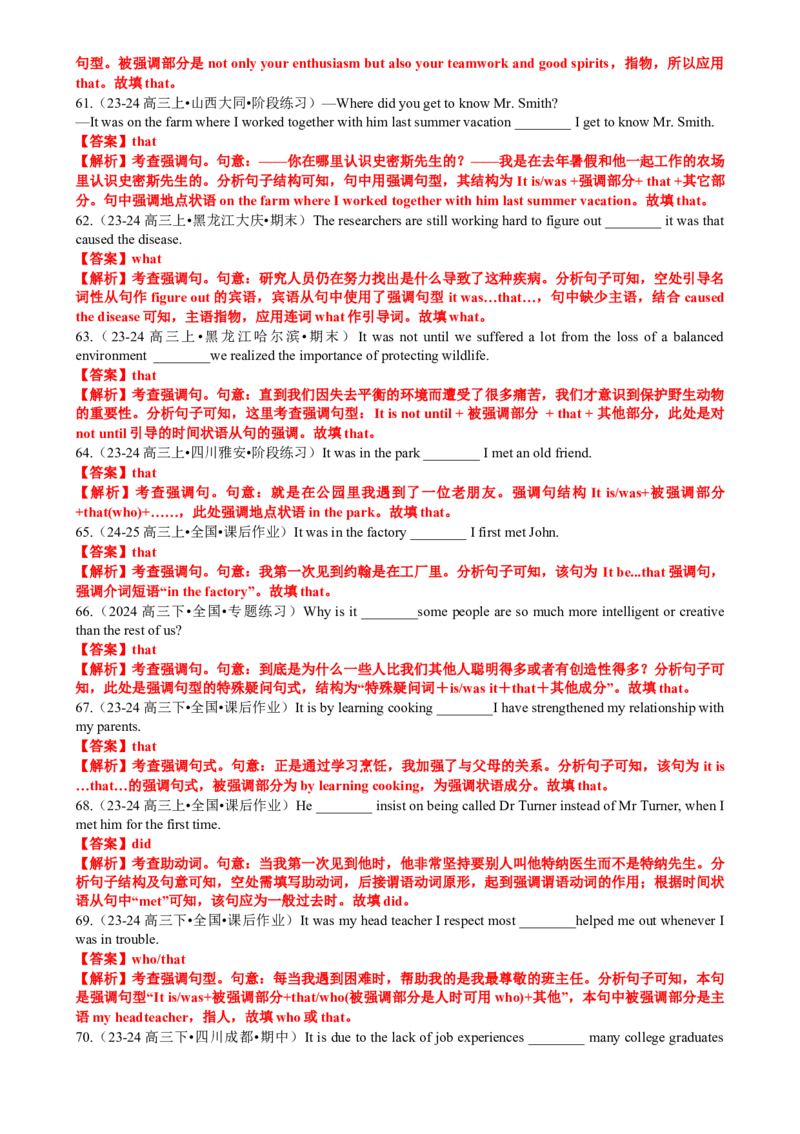 句型。被强调部分是 not only your enthusiasm but also your teamwork and good spirits，指物，所以应用 that。故填 that。

61.（23-24 高三上•山西大同•阶段练习）—Where did you get to know Mr. Smith?
—It was on the farm where I worked together with him last summer vacation ________ I get to know Mr. Smith.
【答案】that
【解析】考查强调句。句意：——你在哪里认识史密斯先生的？——我是在去年暑假和他一起工作的农场里认识史密斯先生的。分析句子结构可知，句中用强调句型，其结构为 It is/was +强调部分+ that +其它部分。句中强调地点状语 on the farm where I worked together with him last summer vacation。故填 that。

62.（23-24 高三上•黑龙江大庆•期末）The researchers are still working hard to figure out ________ it was that caused the disease.
【答案】what
【解析】考查强调句。句意：研究人员仍在努力找出是什么导致了这种疾病。分析句子可知，空处引导名词性从句作 figure out 的宾语，宾语从句中使用了强调句型 it was…that…，句中缺少主语，结合 caused the disease 可知，主语指物，应用连词 what 作引导词。故填 what。

63.（23-24 高三上•黑龙江哈尔滨•期末）It was not until we suffered a lot from the loss of a balanced environment ________we realized the importance of protecting wildlife.
【答案】that
【解析】考查强调句。句意：直到我们因失去平衡的环境而遭受了很多痛苦，我们才意识到保护野生动物的重要性。分析句子可知，这里考查强调句型：It is not until + 被强调部分 + that + 其他部分，此处是对 not until 引导的时间状语从句的强调。故填 that。

64.（23-24 高三上•四川雅安•阶段练习）It was in the park ________ I met an old friend.
【答案】that
【解析】考查强调句。句意：就是在公园里我遇到了一位老朋友。强调句结构 It is/was+被强调部分+that(who)+……，此处强调地点状语 in the park。故填 that。

65.（24-25 高三上•全国•课后作业）It was in the factory ________ I first met John.
【答案】that
【解析】考查强调句。句意：我第一次见到约翰是在工厂里。分析句子可知，该句为 It be...that 强调句，强调介词短语“in the factory”。故填 that。

66.（2024 高三下•全国•专题练习）Why is it ________some people are so much more intelligent or creative than the rest of us?
【答案】that
【解析】考查强调句。句意：到底是为什么一些人比我们其他人聪明得多或者有创造性得多？分析句子可知，此处是强调句型的特殊疑问句式，结构为“特殊疑问词＋is/was it＋that＋其他成分”。故填 that。

67.（23-24 高三下•全国•课后作业）It is by learning cooking ________I have strengthened my relationship with my parents.
【答案】that
【解析】考查强调句式。句意：正是通过学习烹饪，我加强了与父母的关系。分析句子可知，该句为 it is …that…的强调句式，被强调部分为 by learning cooking，为强调状语成分。故填 that。

68.（23-24 高三上•全国•课后作业）He ________ insist on being called Dr Turner instead of Mr Turner, when I met him for the first time.
【答案】did
【解析】考查助动词。句意：当我第一次见到他时，他非常坚持要别人叫他特纳医生而不是特纳先生。分析句子结构及句意可知，空处需填写助动词，后接谓语动词原形，起到强调谓语动词的作用；根据时间状语从句中“met”可知，该句应为一般过去时。故填 did。

69.（23-24 高三下•全国•课后作业）It was my head teacher I respect most ________helped me out whenever I was in trouble.
【答案】who/that
【解析】考查强调句型。句意：每当我遇到困难时，帮助我的是我最尊敬的班主任。分析句子可知，本句是强调句型“It is/was+被强调部分+that/who(被强调部分是人时可用 who)+其他”，本句中被强调部分是主语 my headteacher，指人，故填 who 或 that。

70.（23-24 高三下•四川成都•期中）It is due to the lack of job experiences ________ many college graduates